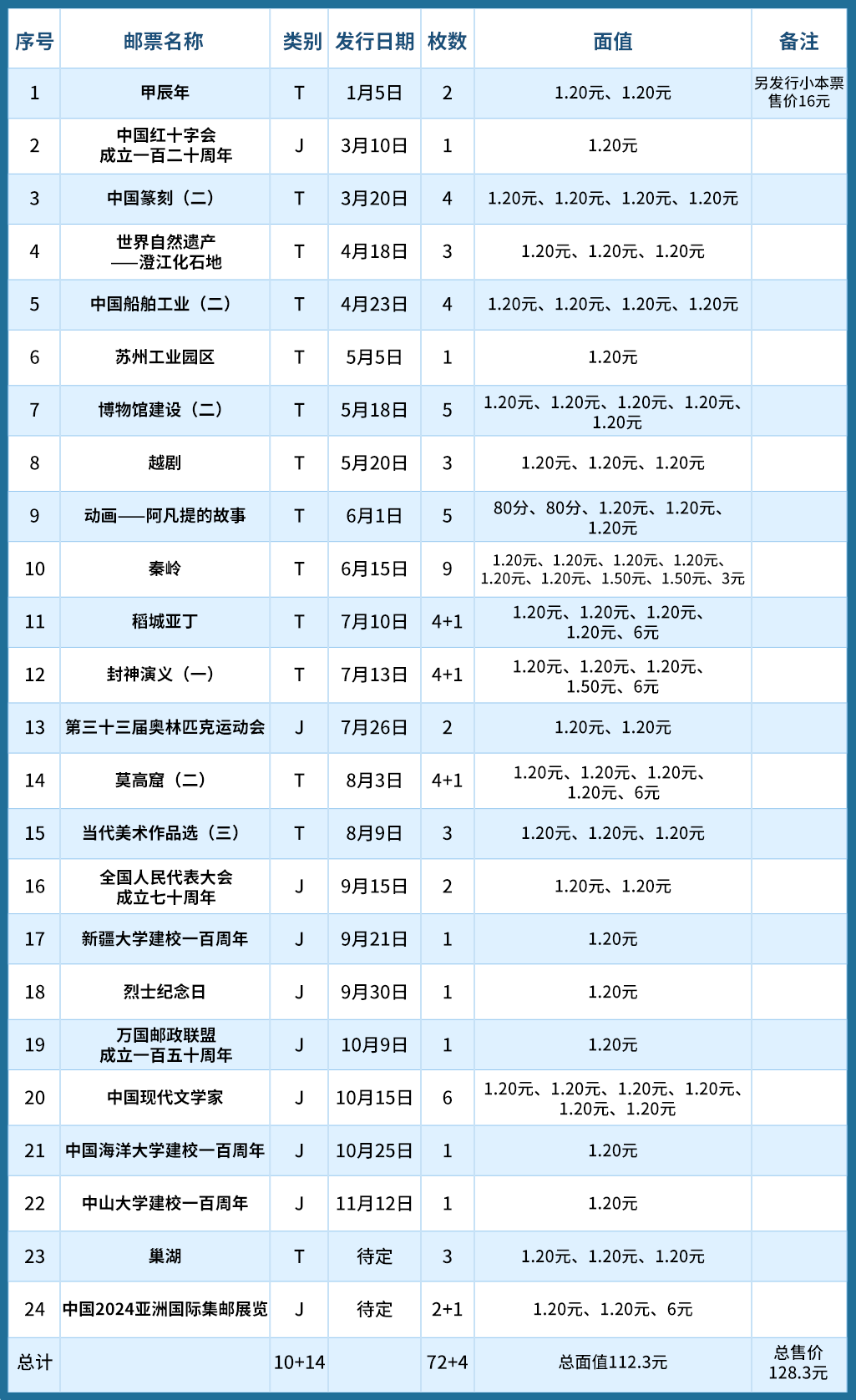 | 序号 | 邮票名称 | 类别 | 发行日期 | 枚数 | 面值 | 备注 |
|---|---|---|---|---|---|---|
| 1 | 甲辰年 | T | 1月5日 | 2 | 1.20元、1.20元 | 另发行小本票 售价16元 |
| 2 | 中国红十字会 成立一百二十周年 | J | 3月10日 | 1 | 1.20元 | |
| 3 | 中国篆刻（二） | T | 3月20日 | 4 | 1.20元、1.20元、1.20元、1.20元 | |
| 4 | 世界自然遗产 ——澄江化石地 | T | 4月18日 | 3 | 1.20元、1.20元、1.20元 | |
| 5 | 中国船舶工业（二） | T | 4月23日 | 4 | 1.20元、1.20元、1.20元、1.20元 | |
| 6 | 苏州工业园区 | T | 5月5日 | 1 | 1.20元 | |
| 7 | 博物馆建设（二） | T | 5月18日 | 5 | 1.20元、1.20元、1.20元、1.20元、1.20元 | |
| 8 | 越剧 | T | 5月20日 | 3 | 1.20元、1.20元、1.20元 | |
| 9 | 动画——阿凡提的故事 | T | 6月1日 | 5 | 80分、80分、1.20元、1.20元、1.20元 | |
| 10 | 秦岭 | T | 6月15日 | 9 | 1.20元、1.20元、1.20元、1.20元、1.20元、1.20元、1.50元、1.50元、3元 | |
| 11 | 稻城亚丁 | T | 7月10日 | 4+1 | 1.20元、1.20元、1.20元、1.20元、6元 | |
| 12 | 封神演义（一） | T | 7月13日 | 4+1 | 1.20元、1.20元、1.20元、1.50元、6元 | |
| 13 | 第三十三届奥林匹克运动会 | J | 7月26日 | 2 | 1.20元、1.20元 | |
| 14 | 莫高窟（二） | T | 8月3日 | 4+1 | 1.20元、1.20元、1.20元、1.20元、6元 | |
| 15 | 当代美术作品选（三） | T | 8月9日 | 3 | 1.20元、1.20元、1.20元 | |
| 16 | 全国人民代表大会 成立七十周年 | J | 9月15日 | 2 | 1.20元、1.20元 | |
| 17 | 新疆大学建校一百周年 | J | 9月21日 | 1 | 1.20元 | |
| 18 | 烈士纪念日 | J | 9月30日 | 1 | 1.20元 | |
| 19 | 万国邮政联盟 成立一百五十周年 | J | 10月9日 | 1 | 1.20元 | |
| 20 | 中国现代文学家 | J | 10月15日 | 6 | 1.20元、1.20元、1.20元、1.20元、1.20元、1.20元 | |
| 21 | 中国海洋大学建校一百周年 | J | 10月25日 | 1 | 1.20元 | |
| 22 | 中山大学建校一百周年 | J | 11月12日 | 1 | 1.20元 | |
| 23 | 巢湖 | T | 待定 | 3 | 1.20元、1.20元、1.20元 | |
| 24 | 中国2024亚洲国际集邮展览 | J | 待定 | 2+1 | 1.20元、1.20元、6元 | |
| 总计 | | 10+14 | | 72+4 | 总面值112.3元 | 总售价 128.3元 |